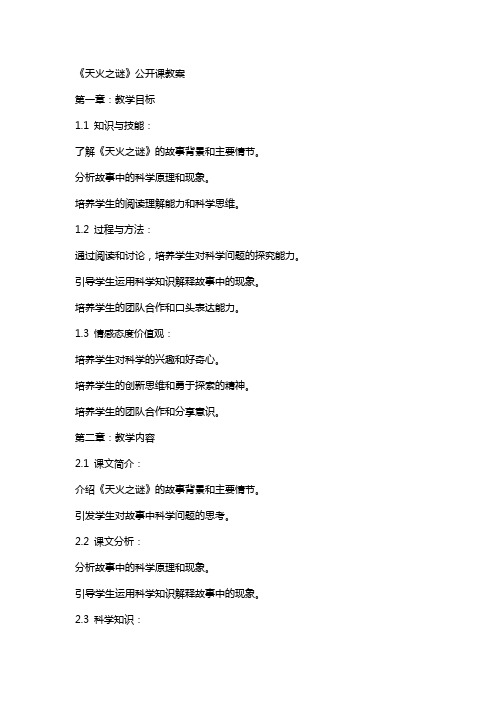 《天火之谜》公开课教案

第一章：教学目标

1.1 知识与技能：

了解《天火之谜》的故事背景和主要情节。

分析故事中的科学原理和现象。

培养学生的阅读理解能力和科学思维。

1.2 过程与方法：

通过阅读和讨论，培养学生对科学问题的探究能力。

引导学生运用科学知识解释故事中的现象。

培养学生的团队合作和口头表达能力。

1.3 情感态度价值观：

培养学生对科学的兴趣和好奇心。

培养学生的创新思维和勇于探索的精神。

培养学生的团队合作和分享意识。

第二章：教学内容

2.1 课文简介：

介绍《天火之谜》的故事背景和主要情节。

引发学生对故事中科学问题的思考。

2.2 课文分析：

分析故事中的科学原理和现象。

引导学生运用科学知识解释故事中的现象。

2.3 科学知识：